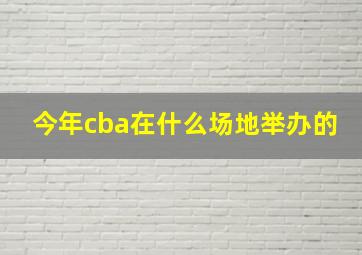 今年cba在什么场地举办的